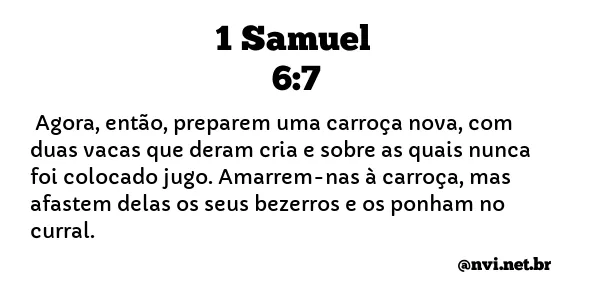 1 Samuel
6:7

Agora, então, preparem uma carroça nova, com duas vacas que deram cria e sobre as quais nunca foi colocado jugo. Amarrem-nas à carroça, mas afastem delas os seus bezerros e os ponham no curral.

@nvi.net.br